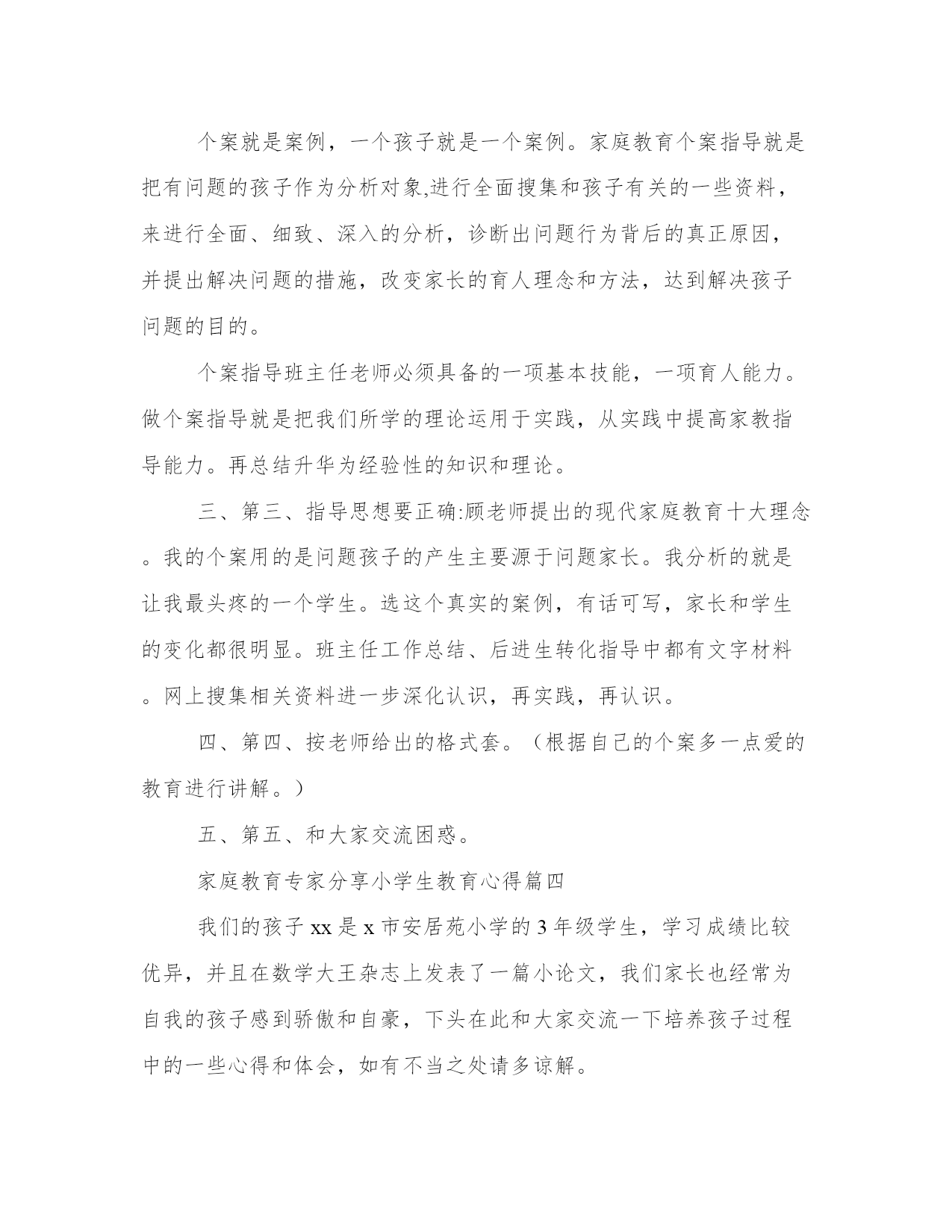 个案就是案例，一个孩子就是一个案例。家庭教育个案指导就是把有问题的孩子作为分析对象,进行全面搜集和孩子有关的一些资料，来进行全面、细致、深入的分析，诊断出问题行为背后的真正原因，并提出解决问题的措施，改变家长的育人理念和方法，达到解决孩子问题的目的。

个案指导班主任老师必须具备的一项基本技能，一项育人能力。做个案指导就是把我们所学的理论运用于实践，从实践中提高家教指导能力。再总结升华为经验性的知识和理论。

三、第三、指导思想要正确:顾老师提出的现代家庭教育十大理念。我的个案用的是问题孩子的产生主要源于问题家长。我分析的就是让我最头疼的一个学生。选这个真实的案例，有话可写，家长和学生的变化都很明显。班主任工作总结、后进生转化指导中都有文字材料。网上搜集相关资料进一步深化认识，再实践，再认识。

四、第四、按老师给出的格式套。（根据自己的个案多一点爱的教育进行讲解。）

五、第五、和大家交流困惑。

家庭教育专家分享小学生教育心得篇四

我们的孩子 xx 是 x 市安居苑小学的 3 年级学生，学习成绩比较优异，并且在数学大王杂志上发表了一篇小论文，我们家长也经常为自我的孩子感到骄傲和自豪，下头在此和大家交流一下培养孩子过程中的一些心得和体会，如有不当之处请多谅解。